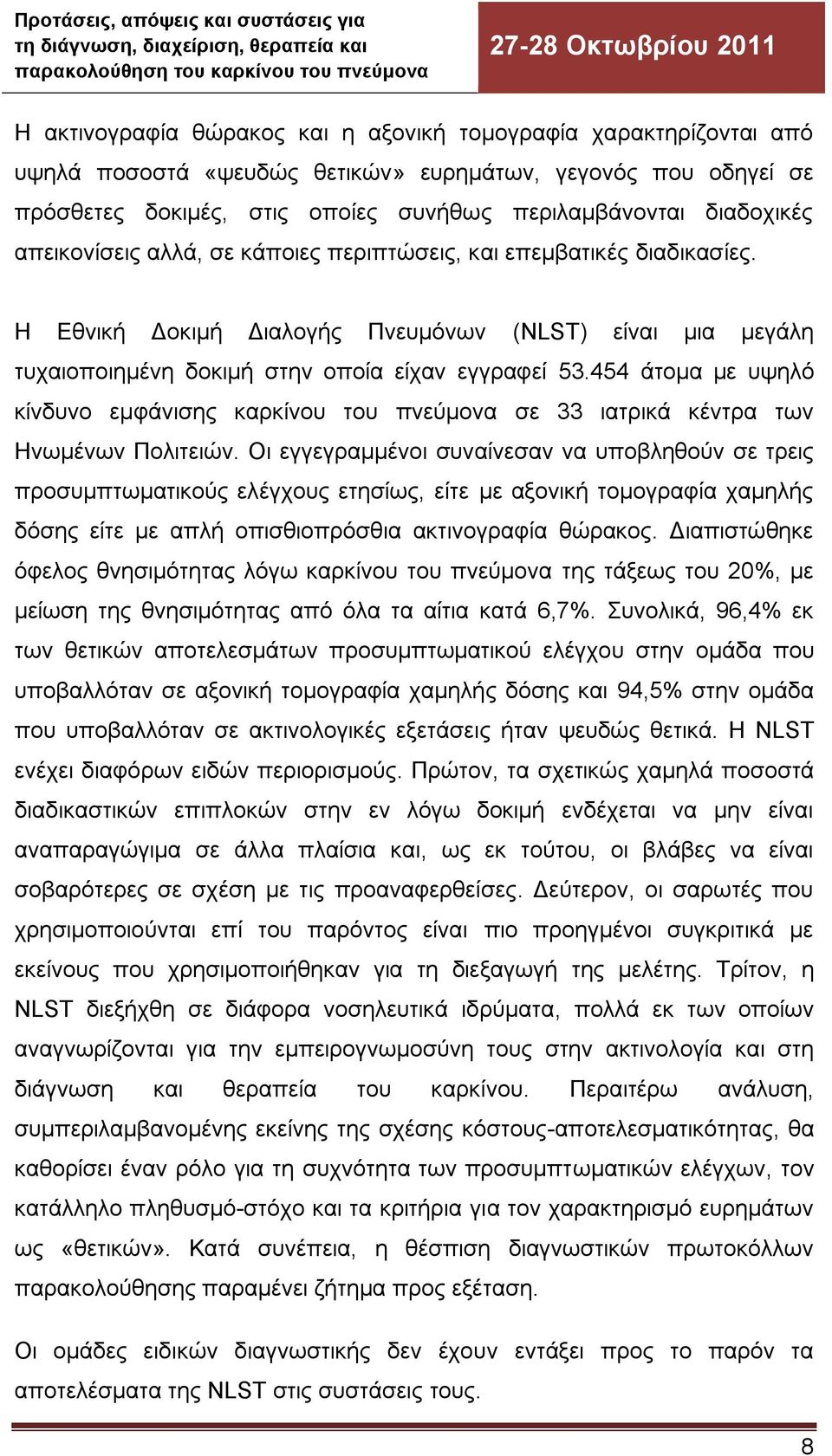 Προτάσεις, απόψεις και συστάσεις για τη διάγνωση, διαχείριση, θεραπεία και παρακολούθηση του καρκίνου του πνεύμονα

27-28 Οκτωβρίου 2011

Η ακτινογραφία θώρακος και η αξονική τομογραφία χαρακτηρίζονται από υψηλά ποσοστά «ψευδώς θετικών» ευρημάτων, γεγονός που οδηγεί σε πρόσθετες δοκιμές, στις οποίες συνήθως περιλαμβάνονται διαδοχικές απεικονίσεις αλλά, σε κάποιες περιπτώσεις, και επεμβατικές διαδικασίες.

Η Εθνική Δοκιμή Διαλογής Πνευμόνων (NLST) είναι μια μεγάλη τυχαιοποιημένη δοκιμή στην οποία είχαν εγγραφεί 53.454 άτομα με υψηλό κίνδυνο εμφάνισης καρκίνου του πνεύμονα σε 33 ιατρικά κέντρα των Ηνωμένων Πολιτειών. Οι εγγεγραμμένοι συναίνεσαν να υποβληθούν σε τρεις προσυμπτωματικούς ελέγχους ετησίως, είτε με αξονική τομογραφία χαμηλής δόσης είτε με απλή οπισθιοπρόσθια ακτινογραφία θώρακος. Διαπιστώθηκε όφελος θνησιμότητας λόγω καρκίνου του πνεύμονα της τάξεως του 20%, με μείωση της θνησιμότητας από όλα τα αίτια κατά 6,7%. Συνολικά, 96,4% εκ των θετικών αποτελεσμάτων προσυμπτωματικού ελέγχου στην ομάδα που υποβαλλόταν σε αξονική τομογραφία χαμηλής δόσης και 94,5% στην ομάδα που υποβαλλόταν σε ακτινολογικές εξετάσεις ήταν ψευδώς θετικά. Η NLST ενέχει διαφόρων ειδών περιορισμούς. Πρώτον, τα σχετικώς χαμηλά ποσοστά διαδικαστικών επιπλοκών στην εν λόγω δοκιμή ενδέχεται να μην είναι αναπαραγώγιμα σε άλλα πλαίσια και, ως εκ τούτου, οι βλάβες να είναι σοβαρότερες σε σχέση με τις προαναφερθείσες. Δεύτερον, οι σαρωτές που χρησιμοποιούνται επί του παρόντος είναι πιο προηγμένοι συγκριτικά με εκείνους που χρησιμοποιήθηκαν για τη διεξαγωγή της μελέτης. Τρίτον, η NLST διεξήχθη σε διάφορα νοσηλευτικά ιδρύματα, πολλά εκ των οποίων αναγνωρίζονται για την εμπειρογνωμοσύνη τους στην ακτινολογία και στη διάγνωση και θεραπεία του καρκίνου. Περαιτέρω ανάλυση, συμπεριλαμβανομένης εκείνης της σχέσης κόστους-αποτελεσματικότητας, θα καθορίσει έναν ρόλο για τη συχνότητα των προσυμπτωματικών ελέγχων, τον κατάλληλο πληθυσμό-στόχο και τα κριτήρια για τον χαρακτηρισμό ευρημάτων ως «θετικών». Κατά συνέπεια, η θέσπιση διαγνωστικών πρωτοκόλλων παρακολούθησης παραμένει ζήτημα προς εξέταση.

Οι ομάδες ειδικών διαγνωστικής δεν έχουν εντάξει προς το παρόν τα αποτελέσματα της NLST στις συστάσεις τους.

8